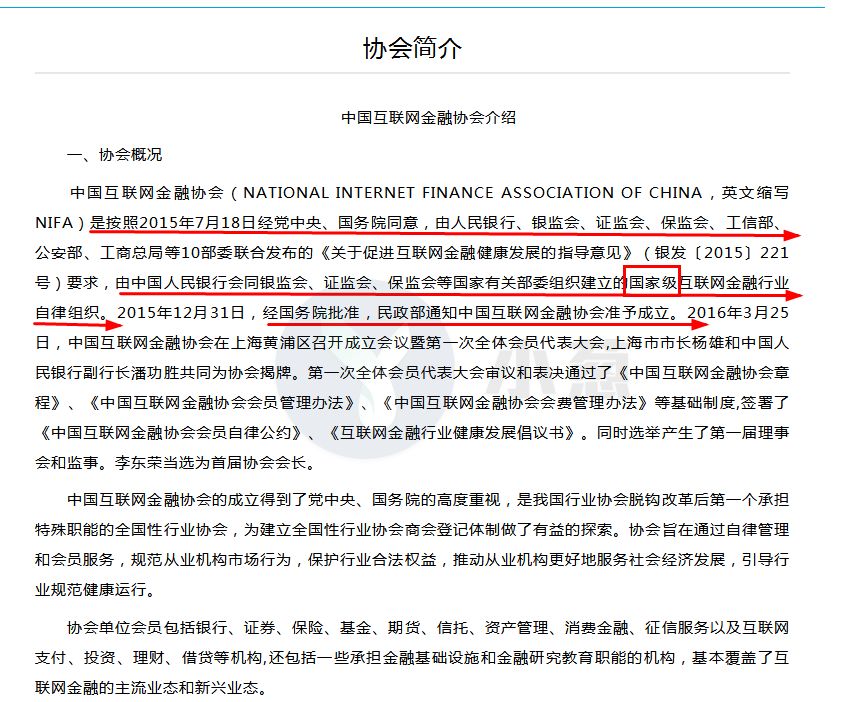 协会简介

中国互联网金融协会介绍

一、协会概况

中国互联网金融协会（NATIONAL INTERNET FINANCE ASSOCIATION OF CHINA，英文缩写NIFA）是按照2015年7月18日经党中央、国务院同意，由人民银行、银监会、证监会、保监会、工信部、公安部、工商总局等10部委联合发布的《关于促进互联网金融健康发展的指导意见》（银发〔2015〕221号）要求，由中国人民银行会同银监会、证监会、保监会等国家有关部委组织建立的国家级互联网金融行业自律组织。2015年12月31日，经国务院批准，民政部通知中国互联网金融协会准予成立。2016年3月25日，中国互联网金融协会在上海黄浦区召开成立会议暨第一次全体会员代表大会，上海市市长杨雄和中国人民银行副行长潘功胜共同为协会揭牌。第一次全体会员代表大会审议和表决通过了《中国互联网金融协会章程》、《中国互联网金融协会会员管理办法》、《中国互联网金融协会会费管理办法》等基础制度,签署了《中国互联网金融协会会员自律公约》、《互联网金融行业健康发展倡议书》。同时选举产生了第一届理事会和监事。李东荣当选为首届协会会长。

中国互联网金融协会的成立得到了党中央、国务院的高度重视，是我国行业协会脱钩改革后第一个承担特殊职能的全国性行业协会，为建立全国性行业协会商会登记体制做了有益的探索。协会旨在通过自律管理和会员服务，规范从业机构市场行为，保护行业合法权益，推动从业机构更好地服务社会经济发展，引导行业规范健康运行。

协会单位会员包括银行、证券、保险、基金、期货、信托、资产管理、消费金融、征信服务以及互联网支付、投资、理财、借贷等机构,还包括一些承担金融基础设施和金融研究教育职能的机构，基本覆盖了互联网金融的主流业态和新兴业态。